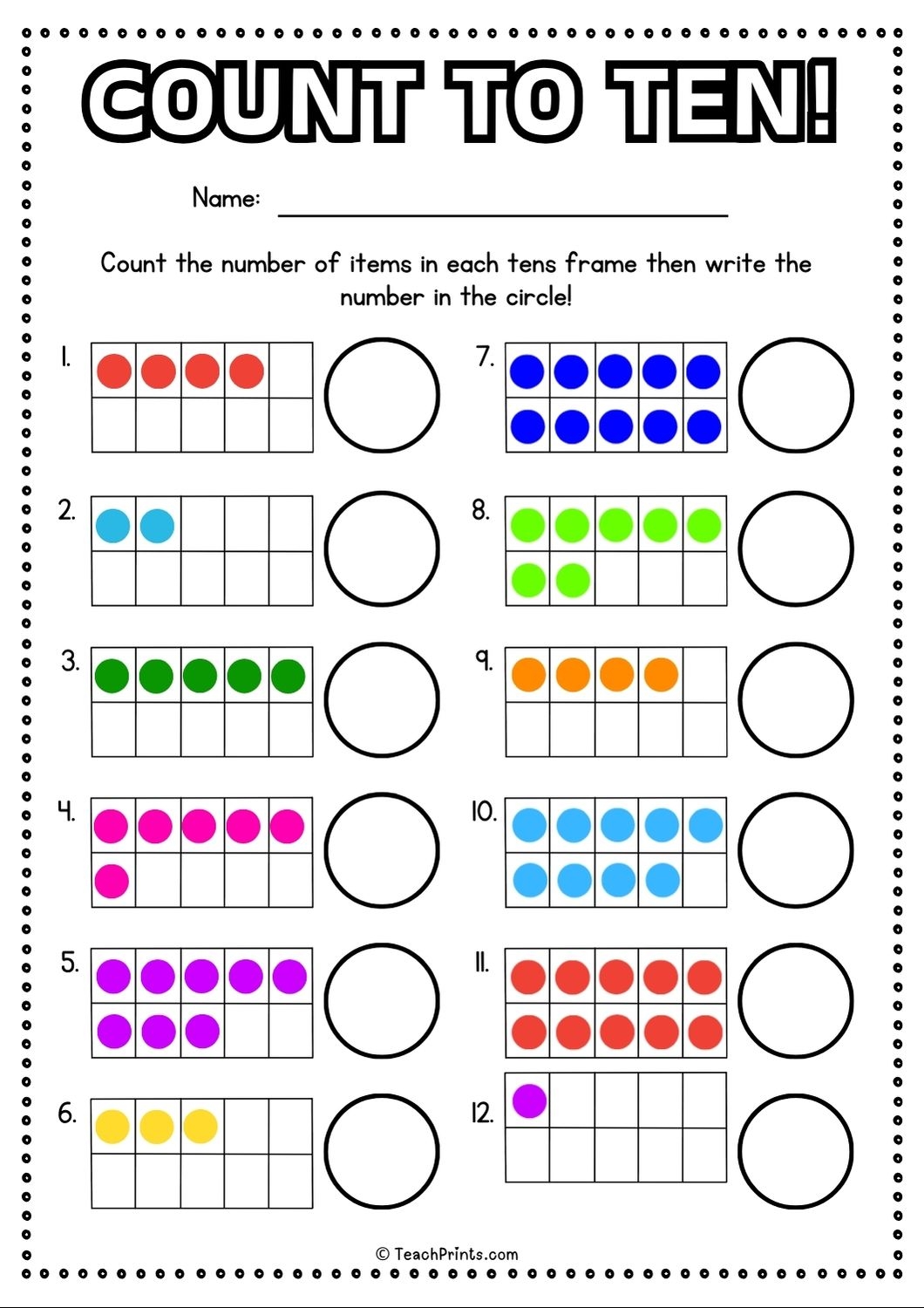 COUNT TO TEN!

Name: ____

Count the number of items in each tens frame then write the number in the circle!

1.

2.

3.

4.

5.

6.

7.

8.

9.

10.

11.

12.

© TeachPrints.com